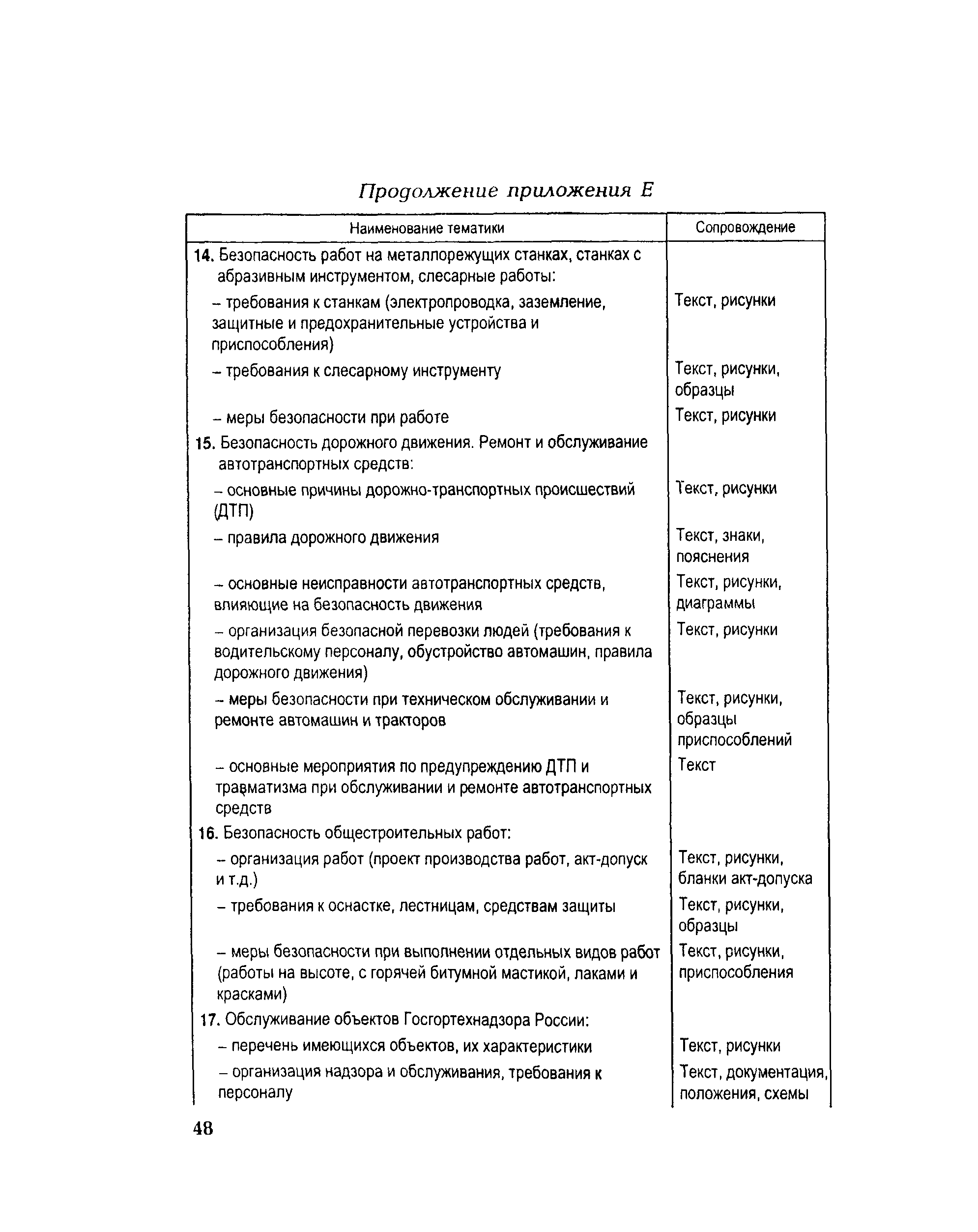 Продолжение приложения Е

| Наименование тематики | Сопровождение |
|---|---|
| 14. Безопасность работ на металлорежущих станках, станках с абразивным инструментом, слесарные работы: | |
| – требования к станкам (электропроводка, заземление, защитные и предохранительные устройства и приспособления) | Текст, рисунки |
| – требования к слесарному инструменту | Текст, рисунки, образцы |
| – меры безопасности при работе | Текст, рисунки |
| 15. Безопасность дорожного движения. Ремонт и обслуживание автотранспортных средств: | |
| – основные причины дорожно-транспортных происшествий (ДТП) | Текст, рисунки |
| – правила дорожного движения | Текст, знаки, пояснения |
| – основные неисправности автотранспортных средств, влияющие на безопасность движения | Текст, рисунки, диаграммы |
| – организация безопасной перевозки людей (требования к водительскому персоналу, обустройство автомашин, правила дорожного движения) | Текст, рисунки |
| – меры безопасности при техническом обслуживании и ремонте автомашин и тракторов | Текст, рисунки, образцы приспособлений |
| – основные мероприятия по предупреждению ДТП и травматизма при обслуживании и ремонте автотранспортных средств | Текст |
| 16. Безопасность общестроительных работ: | |
| – организация работ (проект производства работ, акт-допуск и т.д.) | Текст, рисунки, бланки акт-допуска |
| – требования к оснастке, лестницам, средствам защиты | Текст, рисунки, образцы |
| – меры безопасности при выполнении отдельных видов работ (работы на высоте, с горячей битумной мастикой, лаками и красками) | Текст, рисунки, приспособления |
| 17. Обслуживание объектов Госгортехнадзора России: | |
| – перечень имеющихся объектов, их характеристики | Текст, рисунки |
| – организация надзора и обслуживания, требования к персоналу | Текст, документация, положения, схемы |

48